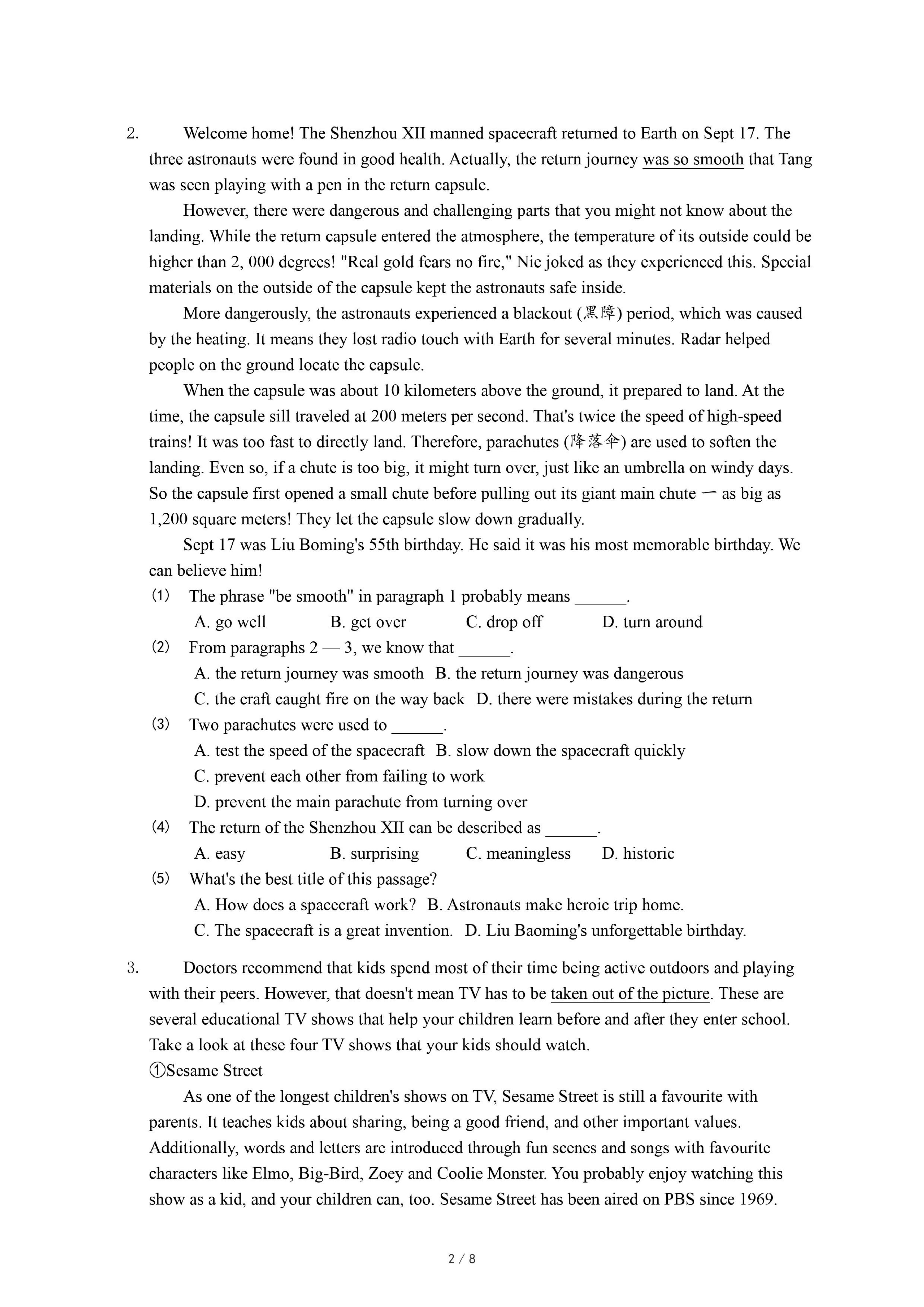 2. Welcome home! The Shenzhou XII manned spacecraft returned to Earth on Sept 17. The three astronauts were found in good health. Actually, the return journey was so smooth that Tang was seen playing with a pen in the return capsule.

However, there were dangerous and challenging parts that you might not know about the landing. While the return capsule entered the atmosphere, the temperature of its outside could be higher than 2, 000 degrees! "Real gold fears no fire," Nie joked as they experienced this. Special materials on the outside of the capsule kept the astronauts safe inside.

More dangerously, the astronauts experienced a blackout (黑障) period, which was caused by the heating. It means they lost radio touch with Earth for several minutes. Radar helped people on the ground locate the capsule.

When the capsule was about 10 kilometers above the ground, it prepared to land. At the time, the capsule sill traveled at 200 meters per second. That's twice the speed of high-speed trains! It was too fast to directly land. Therefore, parachutes (降落伞) are used to soften the landing. Even so, if a chute is too big, it might turn over, just like an umbrella on windy days. So the capsule first opened a small chute before pulling out its giant main chute 一 as big as 1,200 square meters! They let the capsule slow down gradually.

Sept 17 was Liu Boming's 55th birthday. He said it was his most memorable birthday. We can believe him!

(1) The phrase "be smooth" in paragraph 1 probably means ______.
A. go well B. get over C. drop off D. turn around
(2) From paragraphs 2 — 3, we know that ______.
A. the return journey was smooth B. the return journey was dangerous
C. the craft caught fire on the way back D. there were mistakes during the return
(3) Two parachutes were used to ______.
A. test the speed of the spacecraft B. slow down the spacecraft quickly
C. prevent each other from failing to work
D. prevent the main parachute from turning over
(4) The return of the Shenzhou XII can be described as ______.
A. easy B. surprising C. meaningless D. historic
(5) What's the best title of this passage?
A. How does a spacecraft work? B. Astronauts make heroic trip home.
C. The spacecraft is a great invention. D. Liu Baoming's unforgettable birthday.

3. Doctors recommend that kids spend most of their time being active outdoors and playing with their peers. However, that doesn't mean TV has to be taken out of the picture. These are several educational TV shows that help your children learn before and after they enter school. Take a look at these four TV shows that your kids should watch.
①Sesame Street
As one of the longest children's shows on TV, Sesame Street is still a favourite with parents. It teaches kids about sharing, being a good friend, and other important values. Additionally, words and letters are introduced through fun scenes and songs with favourite characters like Elmo, Big-Bird, Zoey and Coolie Monster. You probably enjoy watching this show as a kid, and your children can, too. Sesame Street has been aired on PBS since 1969.

2 / 8